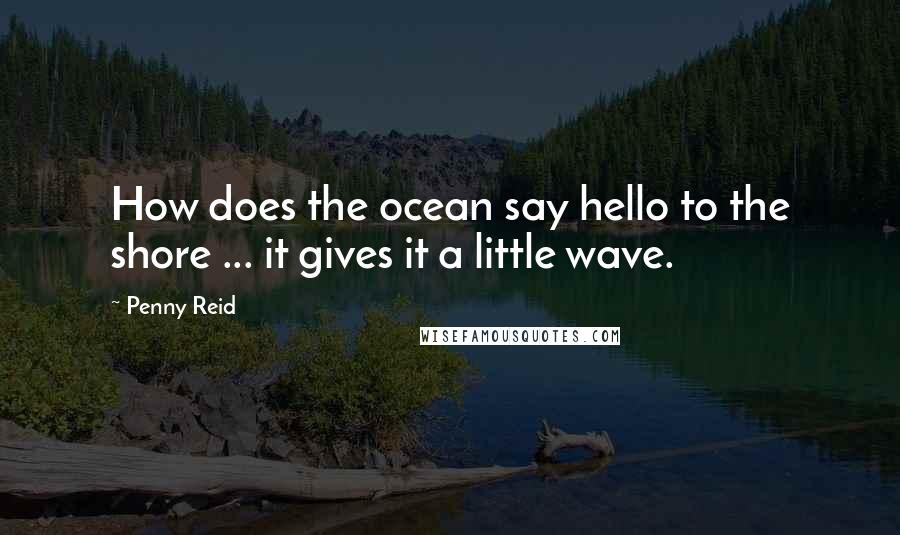 How does the ocean say hello to the shore ... it gives it a little wave.

~ Penny Reid

WISEFAMOUSQUOTES.COM